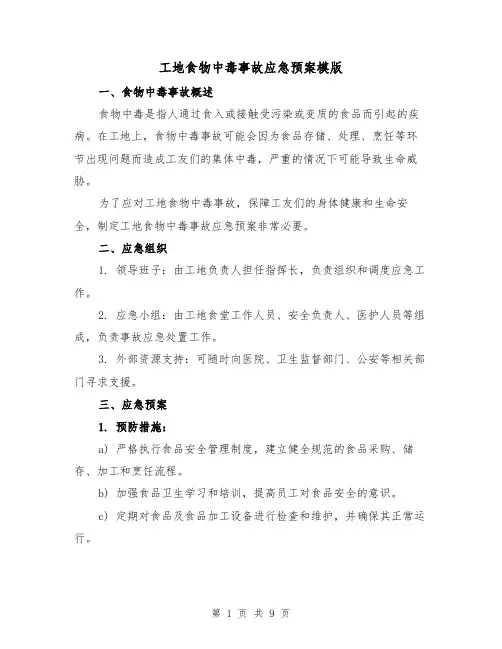 工地食物中毒事故应急预案模版

一、食物中毒事故概述

食物中毒是指人通过食入或接触受污染或变质的食品而引起的疾病。在工地上，食物中毒事故可能会因为食品存储、处理、烹饪等环节出现问题而造成工友们的集体中毒，严重的情况下可能导致生命威胁。

为了应对工地食物中毒事故，保障工友们的身体健康和生命安全，制定工地食物中毒事故应急预案非常必要。

二、应急组织

1. 领导班子：由工地负责人担任指挥长，负责组织和调度应急工作。

2. 应急小组：由工地食堂工作人员、安全负责人、医护人员等组成，负责事故应急处置工作。

3. 外部资源支持：可随时向医院、卫生监督部门、公安等相关部门寻求支援。

三、应急预案

1. 预防措施：

a) 严格执行食品安全管理制度，建立健全规范的食品采购、储存、加工和烹饪流程。

b) 加强食品卫生学习和培训，提高员工对食品安全的意识。

c) 定期对食品及食品加工设备进行检查和维护，并确保其正常运行。

第 1 页 共 9 页